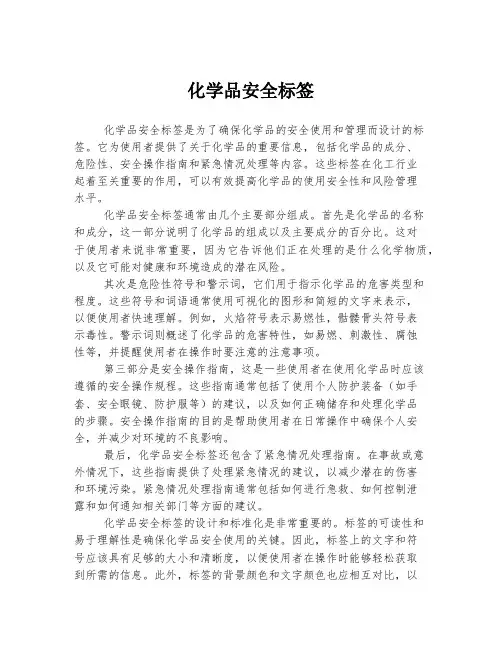 化学品安全标签

化学品安全标签是为了确保化学品的安全使用和管理而设计的标签。它为使用者提供了关于化学品的重要信息，包括化学品的成分、危险性、安全操作指南和紧急情况处理等内容。这些标签在化工行业起着至关重要的作用，可以有效提高化学品的使用安全性和风险管理水平。

化学品安全标签通常由几个主要部分组成。首先是化学品的名称和成分，这一部分说明了化学品的组成以及主要成分的百分比。这对于使用者来说非常重要，因为它告诉他们正在处理的是什么化学物质，以及它可能对健康和环境造成的潜在风险。

其次是危险性符号和警示词，它们用于指示化学品的危害类型和程度。这些符号和词语通常使用可视化的图形和简短的文字来表示，以便使用者快速理解。例如，火焰符号表示易燃性，骷髅骨头符号表示毒性。警示词则概述了化学品的危害特性，如易燃、刺激性、腐蚀性等，并提醒使用者在操作时要注意的注意事项。

第三部分是安全操作指南，这是一些使用者在使用化学品时应该遵循的安全操作规程。这些指南通常包括了使用个人防护装备（如手套、安全眼镜、防护服等）的建议，以及如何正确储存和处理化学品的步骤。安全操作指南的目的是帮助使用者在日常操作中确保个人安全，并减少对环境的不良影响。

最后，化学品安全标签还包含了紧急情况处理指南。在事故或意外情况下，这些指南提供了处理紧急情况的建议，以减少潜在的伤害和环境污染。紧急情况处理指南通常包括如何进行急救、如何控制泄露和如何通知相关部门等方面的建议。

化学品安全标签的设计和标准化是非常重要的。标签的可读性和易于理解性是确保化学品安全使用的关键。因此，标签上的文字和符号应该具有足够的大小和清晰度，以便使用者在操作时能够轻松获取到所需的信息。此外，标签的背景颜色和文字颜色也应相互对比，以